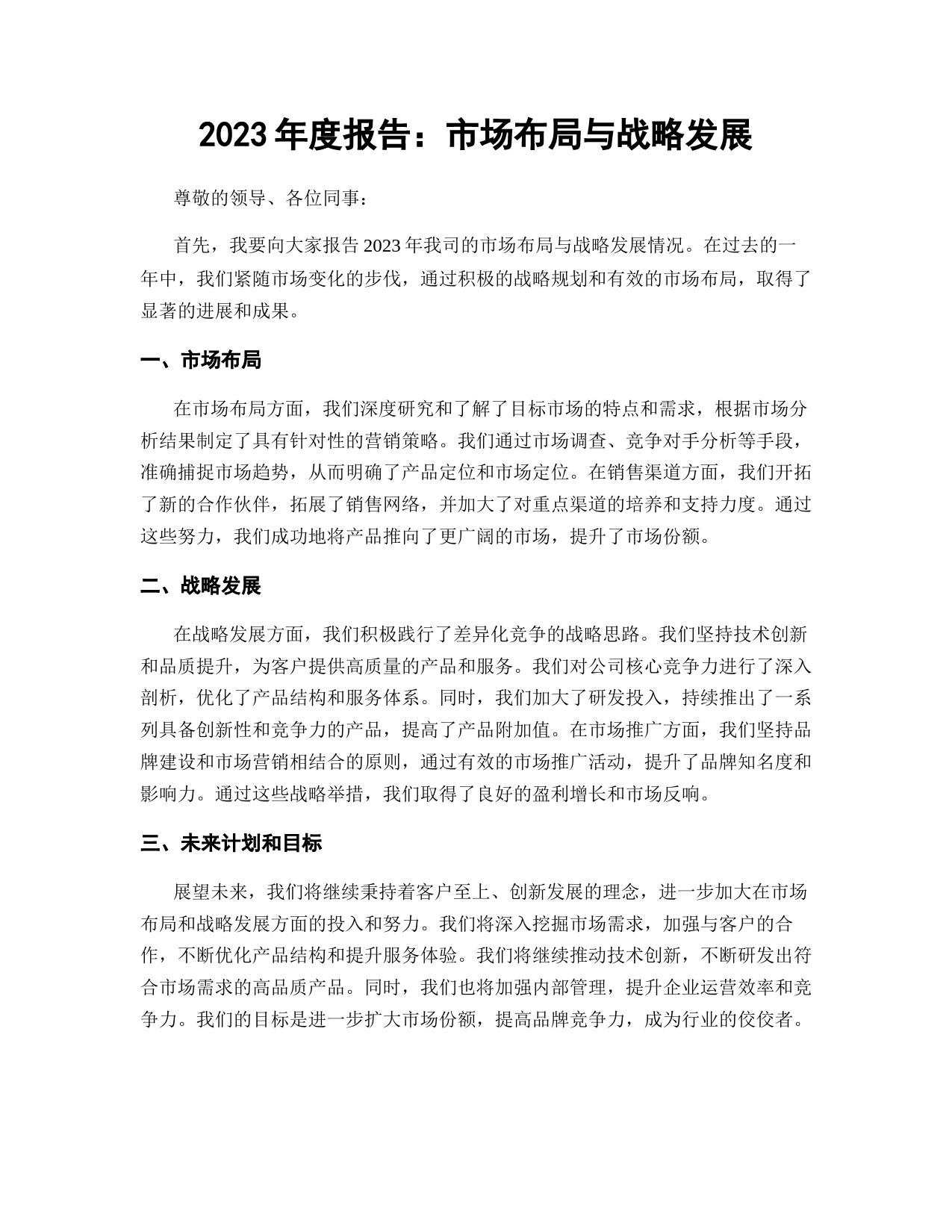 2023 年度报告：市场布局与战略发展

尊敬的领导、各位同事：

首先，我要向大家报告 2023 年我司的市场布局与战略发展情况。在过去的一年中，我们紧随市场变化的步伐，通过积极的战略规划和有效的市场布局，取得了显著的进展和成果。

一、市场布局

在市场布局方面，我们深度研究和了解了目标市场的特点和需求，根据市场分析结果制定了具有针对性的营销策略。我们通过市场调查、竞争对手分析等手段，准确捕捉市场趋势，从而明确了产品定位和市场定位。在销售渠道方面，我们开拓了新的合作伙伴，拓展了销售网络，并加大了对重点渠道的培养和支持力度。通过这些努力，我们成功地将产品推向了更广阔的市场，提升了市场份额。

二、战略发展

在战略发展方面，我们积极践行了差异化竞争的战略思路。我们坚持技术创新和品质提升，为客户提供高质量的产品和服务。我们对公司核心竞争力进行了深入剖析，优化了产品结构和服务体系。同时，我们加大了研发投入，持续推出了一系列具备创新性和竞争力的产品，提高了产品附加值。在市场推广方面，我们坚持品牌建设和市场营销相结合的原则，通过有效的市场推广活动，提升了品牌知名度和影响力。通过这些战略举措，我们取得了良好的盈利增长和市场反响。

三、未来计划和目标

展望未来，我们将继续秉持着客户至上、创新发展的理念，进一步加大在市场布局和战略发展方面的投入和努力。我们将深入挖掘市场需求，加强与客户的合作，不断优化产品结构和提升服务体验。我们将继续推动技术创新，不断研发出符合市场需求的高品质产品。同时，我们也将加强内部管理，提升企业运营效率和竞争力。我们的目标是进一步扩大市场份额，提高品牌竞争力，成为行业的佼佼者。